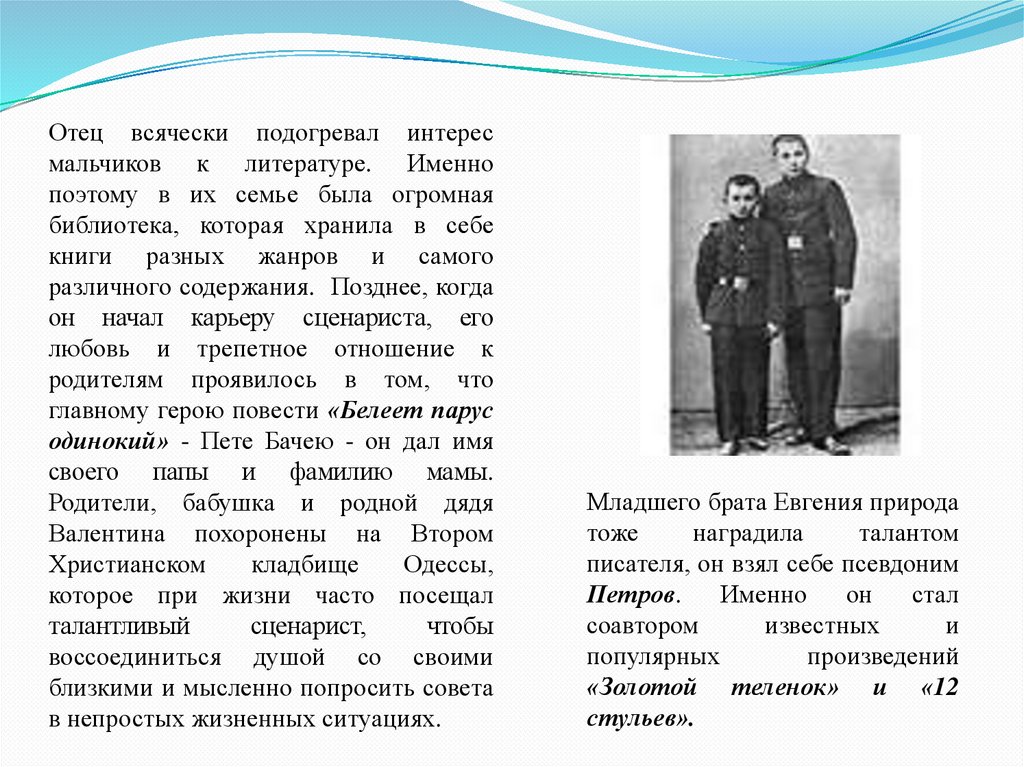 Отец всячески подогревал интерес мальчиков к литературе. Именно поэтому в их семье была огромная библиотека, которая хранила в себе книги разных жанров и самого различного содержания. Позднее, когда он начал карьеру сценариста, его любовь и трепетное отношение к родителям проявилось в том, что главному герою повести «Белеет парус одинокий» - Пете Бачею - он дал имя своего папы и фамилию мамы. Родители, бабушка и родной дядя Валентина похоронены на Втором Христианском кладбище Одессы, которое при жизни часто посещал талантливый сценарист, чтобы воссоединиться душой со своими близкими и мысленно попросить совета в непростых жизненных ситуациях.

Младшего брата Евгения природа тоже наградила талантом писателя, он взял себе псевдоним Петров. Именно он стал соавтором известных и популярных произведений «Золотой теленок» и «12 стульев».